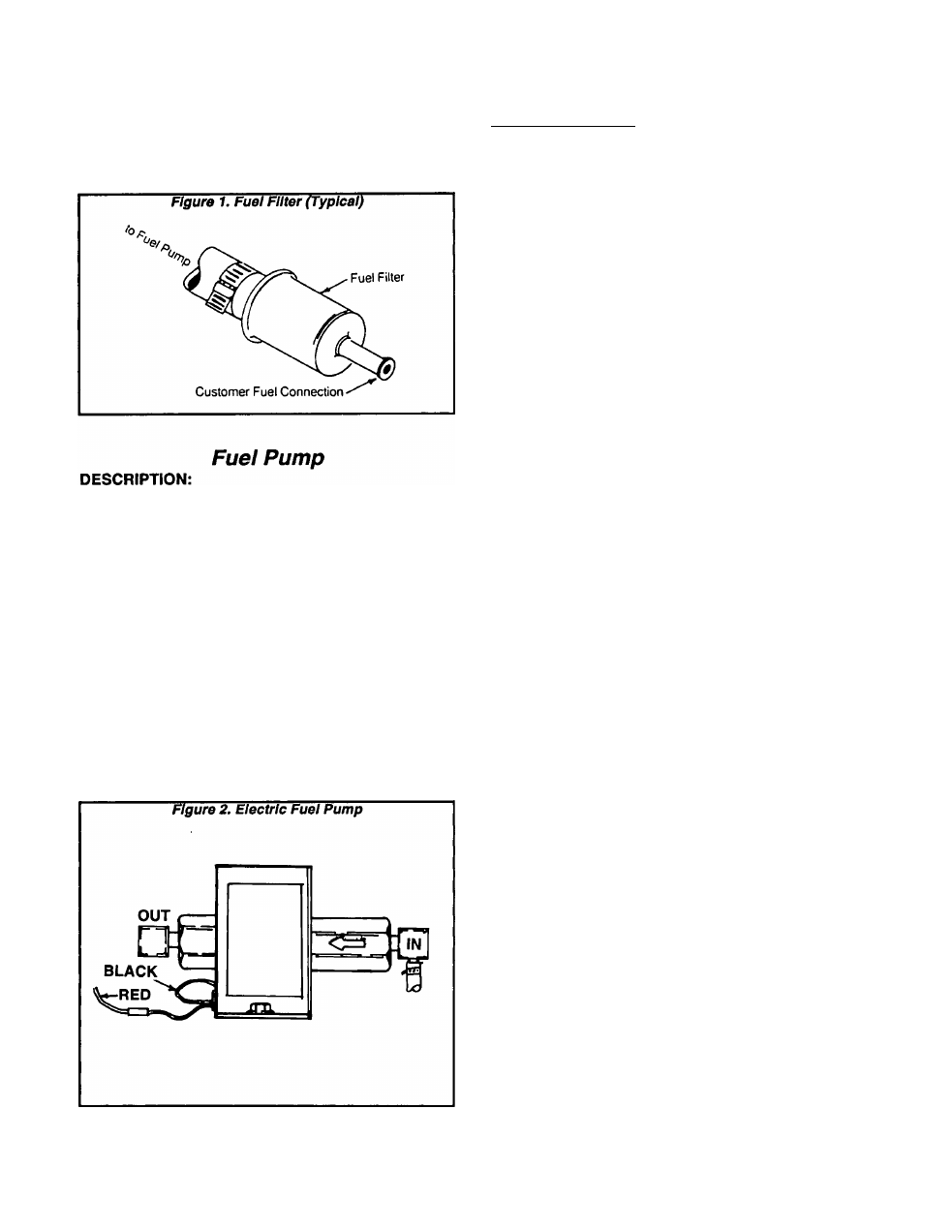 Figure 1. Fuel Filter (Typical)

to Fuel Pump

Fuel Filter

Customer Fuel Connection

Fuel Pump

DESCRIPTION:

Figure 2. Electric Fuel Pump

OUT

IN

BLACK

RED